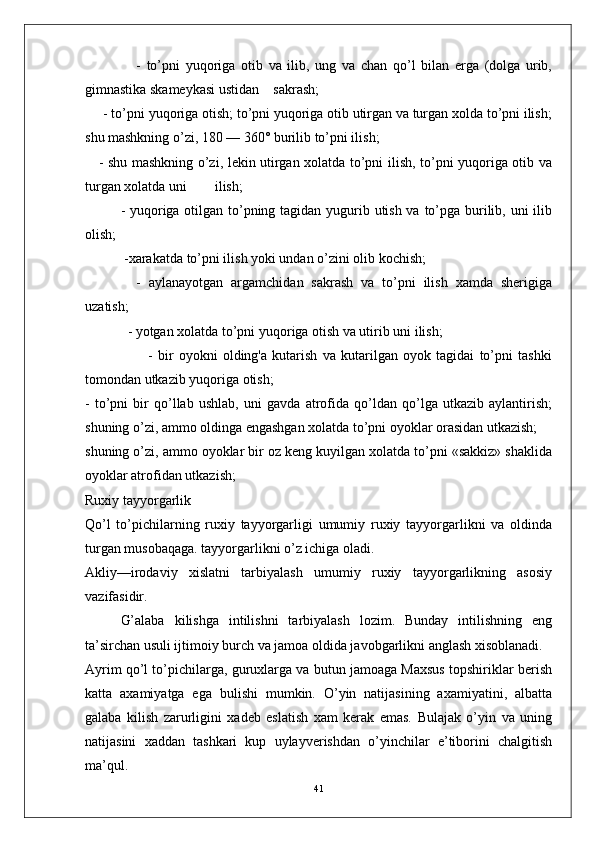 - to’pni yuqoriga otib va ilib, ung va chan qo’l bilan erga (dolga urib, gimnastika skameykasi ustidan sakrash;

- to’pni yuqoriga otish; to’pni yuqoriga otib utirgan va turgan xolda to’pni ilish; shu mashkning o’zi, 180 — 360° burilib to’pni ilish;

- shu mashkning o’zi, lekin utirgan xolatda to’pni ilish, to’pni yuqoriga otib va turgan xolatda uni ilish;

- yuqoriga otilgan to’pning tagidan yugurib utish va to’pga burilib, uni ilib olish;

-xarakatda to’pni ilish yoki undan o’zini olib kochish;

- aylanayotgan argamchidan sakrash va to’pni ilish xamda sherigiga uzatish;

- yotgan xolatda to’pni yuqoriga otish va utirib uni ilish;

- bir oyokni olding'a kutarish va kutarilgan oyok tagidai to’pni tashki tomondan utkazib yuqoriga otish;

- to’pni bir qo’llab ushlab, uni gavda atrofida qo’ldan qo’lga utkazib aylantirish; shuning o’zi, ammo oldinga engashgan xolatda to’pni oyoklar orasidan utkazish;

shuning o’zi, ammo oyoklar bir oz keng kuyilgan xolatda to’pni «sakkiz» shaklida oyoklar atrofidan utkazish;

Ruxiy tayyorgarlik

Qo’l to’pichilarning ruxiy tayyorgarligi umumiy ruxiy tayyorgarlikni va oldinda turgan musobaqaga. tayyorgarlikni o’z ichiga oladi.

Akliy—irodaviy xislatni tarbiyalash umumiy ruxiy tayyorgarlikning asosiy vazifasidir.

G’alaba kilishga intilishni tarbiyalash lozim. Bunday intilishning eng ta’sirchan usuli ijtimoiy burch va jamoa oldida javobgarlikni anglash xisoblanadi.

Ayrim qo’l to’pichilarga, guruxlarga va butun jamoaga Maxsus topshiriklar berish katta axamiyatga ega bulishi mumkin. O’yin natijasining axamiyatini, albatta galaba kilish zarurligini xadeb eslatish xam kerak emas. Bulajak o’yin va uning natijasini xaddan tashkari kup uylayverishdan o’yinchilar e’tiborini chalgitish ma’qul.

41